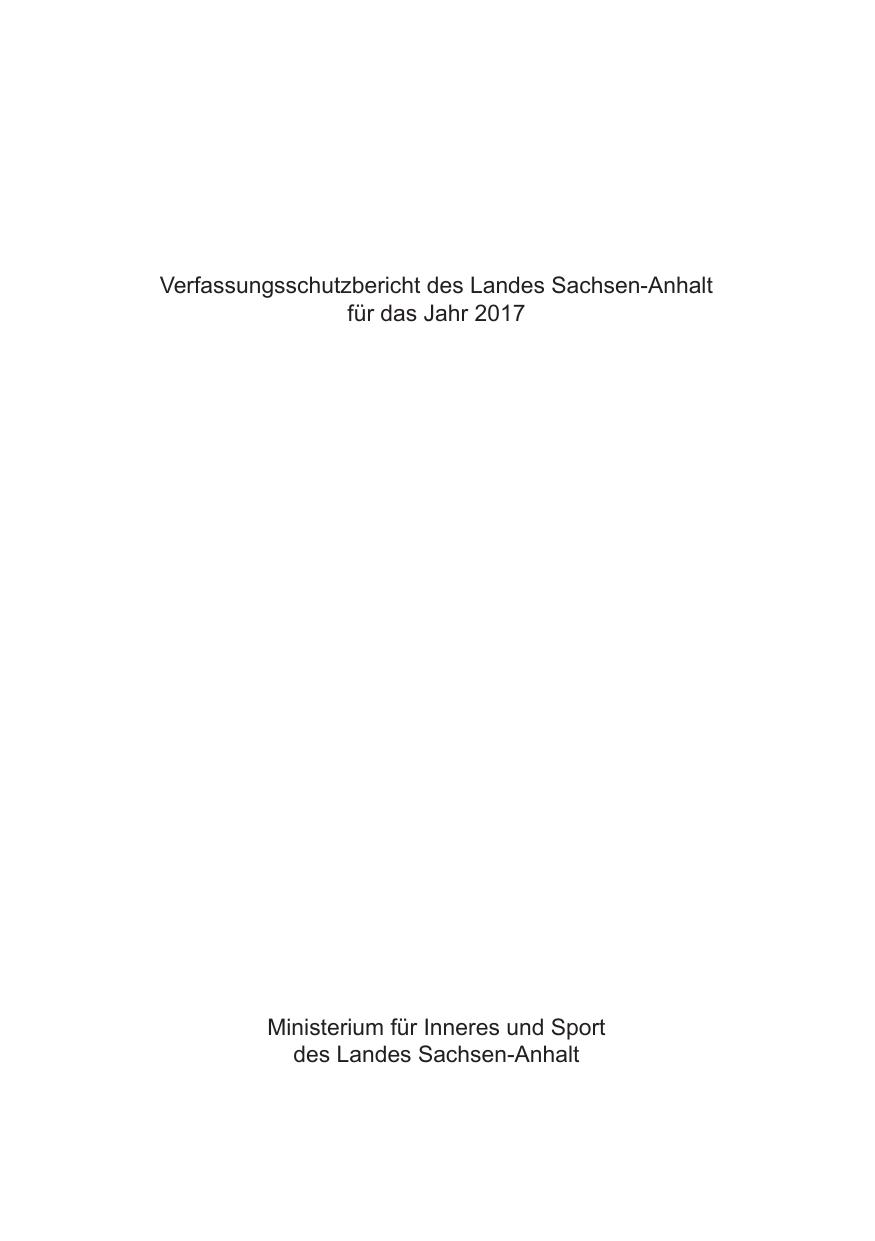 Verfassungsschutzbericht des Landes Sachsen-Anhalt
für das Jahr 2017

Ministerium für Inneres und Sport
des Landes Sachsen-Anhalt